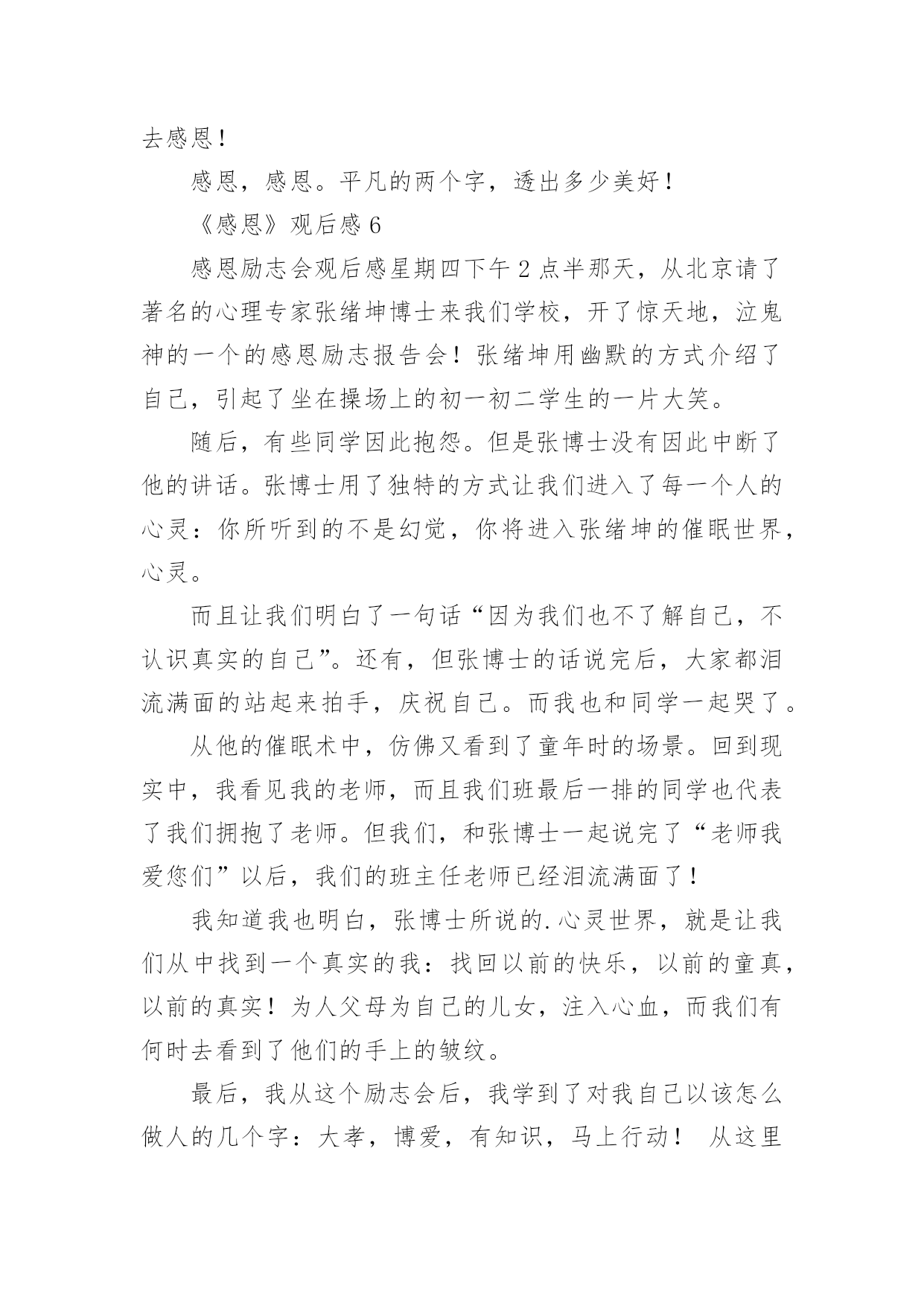 去感恩！

感恩，感恩。平凡的两个字，透出多少美好！

《感恩》观后感 6

感恩励志会观后感星期四下午 2 点半那天，从北京请了著名的心理专家张绪坤博士来我们学校，开了惊天地，泣鬼神的一个的感恩励志报告会！张绪坤用幽默的方式介绍了自己，引起了坐在操场上的初一初二学生的一片大笑。

随后，有些同学因此抱怨。但是张博士没有因此中断了他的讲话。张博士用了独特的方式让我们进入了每一个人的心灵：你所听到的不是幻觉，你将进入张绪坤的催眠世界，心灵。

而且让我们明白了一句话“因为我们也不了解自己，不认识真实的自己”。还有，但张博士的话说完后，大家都泪流满面的站起来拍手，庆祝自己。而我也和同学一起哭了。

从他的催眠术中，仿佛又看到了童年时的场景。回到现实中，我看见我的老师，而且我们班最后一排的同学也代表了我们拥抱了老师。但我们，和张博士一起说完了“老师我爱您们”以后，我们的班主任老师已经泪流满面了！

我知道我也明白，张博士所说的.心灵世界，就是让我们从中找到一个真实的我：找回以前的快乐，以前的童真，以前的真实！为人父母为自己的儿女，注入心血，而我们有何时去看到了他们的手上的皱纹。

最后，我从这个励志会后，我学到了对我自己以该怎么做人的几个字：大孝，博爱，有知识，马上行动！ 从这里